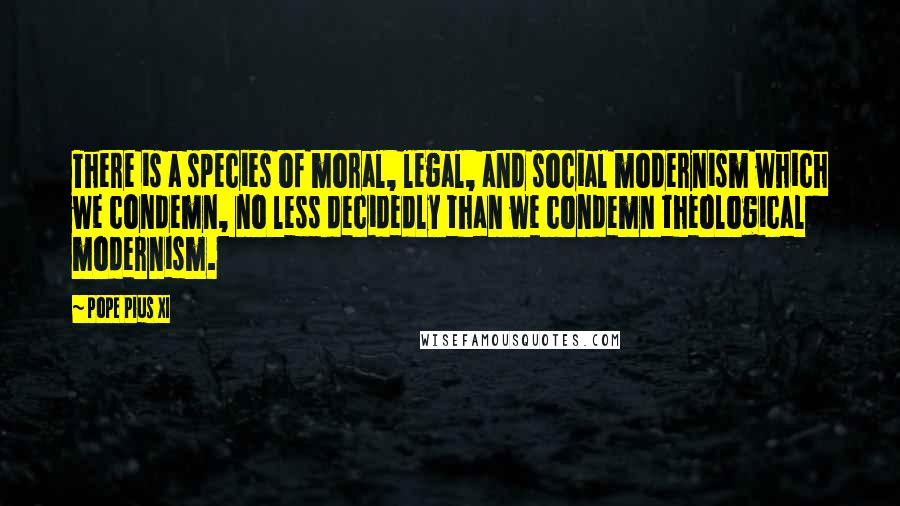 THERE IS A SPECIES OF MORAL, LEGAL, AND SOCIAL MODERNISM WHICH WE CONDEMN, NO LESS DECIDEDLY THAN WE CONDEMN THEOLOGICAL MODERNISM.

~ POPE PIUS XI

WISEFAMOUSQUOTES.COM